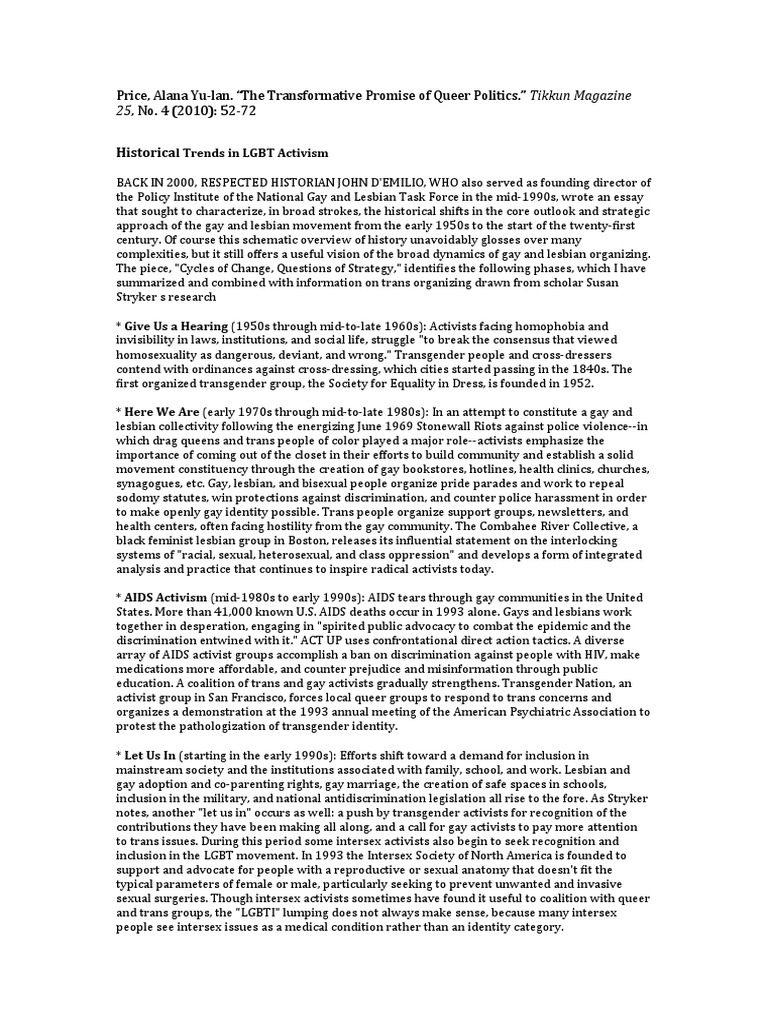 Price, Alana Yu-lan. "The Transformative Promise of Queer Politics." Tikkun Magazine 25, No. 4 (2010): 52-72

Historical Trends in LGBT Activism

BACK IN 2000, RESPECTED HISTORIAN JOHN D'EMILIO, WHO also served as founding director of the Policy Institute of the National Gay and Lesbian Task Force in the mid-1990s, wrote an essay that sought to characterize, in broad strokes, the historical shifts in the core outlook and strategic approach of the gay and lesbian movement from the early 1950s to the start of the twenty-first century. Of course this schematic overview of history unavoidably glosses over many complexities, but it still offers a useful vision of the broad dynamics of gay and lesbian organizing. The piece, "Cycles of Change, Questions of Strategy," identifies the following phases, which I have summarized and combined with information on trans organizing drawn from scholar Susan Stryker s research

* Give Us a Hearing (1950s through mid-to-late 1960s): Activists facing homophobia and invisibility in laws, institutions, and social life, struggle "to break the consensus that viewed homosexuality as dangerous, deviant, and wrong." Transgender people and cross-dressers contend with ordinances against cross-dressing, which cities started passing in the 1840s. The first organized transgender group, the Society for Equality in Dress, is founded in 1952.

* Here We Are (early 1970s through mid-to-late 1980s): In an attempt to constitute a gay and lesbian collectivity following the energizing June 1969 Stonewall Riots against police violence--in which drag queens and trans people of color played a major role--activists emphasize the importance of coming out of the closet in their efforts to build community and establish a solid movement constituency through the creation of gay bookstores, hotlines, health clinics, churches, synagogues, etc. Gay, lesbian, and bisexual people organize pride parades and work to repeal sodomy statutes, win protections against discrimination, and counter police harassment in order to make openly gay identity possible. Trans people organize support groups, newsletters, and health centers, often facing hostility from the gay community. The Combahee River Collective, a black feminist lesbian group in Boston, releases its influential statement on the interlocking systems of "racial, sexual, heterosexual, and class oppression" and develops a form of integrated analysis and practice that continues to inspire radical activists today.

* AIDS Activism (mid-1980s to early 1990s): AIDS tears through gay communities in the United States. More than 41,000 known U.S. AIDS deaths occur in 1993 alone. Gays and lesbians work together in desperation, engaging in "spirited public advocacy to combat the epidemic and the discrimination entwined with it." ACT UP uses confrontational direct action tactics. A diverse array of AIDS activist groups accomplish a ban on discrimination against people with HIV, make medications more affordable, and counter prejudice and misinformation through public education. A coalition of trans and gay activists gradually strengthens. Transgender Nation, an activist group in San Francisco, forces local queer groups to respond to trans concerns and organizes a demonstration at the 1993 annual meeting of the American Psychiatric Association to protest the pathologization of transgender identity.

* Let Us In (starting in the early 1990s): Efforts shift toward a demand for inclusion in mainstream society and the institutions associated with family, school, and work. Lesbian and gay adoption and co-parenting rights, gay marriage, the creation of safe spaces in schools, inclusion in the military, and national antidiscrimination legislation all rise to the fore. As Stryker notes, another "let us in" occurs as well: a push by transgender activists for recognition of the contributions they have been making all along, and a call for gay activists to pay more attention to trans issues. During this period some intersex activists also begin to seek recognition and inclusion in the LGBT movement. In 1993 the Intersex Society of North America is founded to support and advocate for people with a reproductive or sexual anatomy that doesn't fit the typical parameters of female or male, particularly seeking to prevent unwanted and invasive sexual surgeries. Though intersex activists sometimes have found it useful to coalition with queer and trans groups, the "LGBTI" lumping does not always make sense, because many intersex people see intersex issues as a medical condition rather than an identity category.